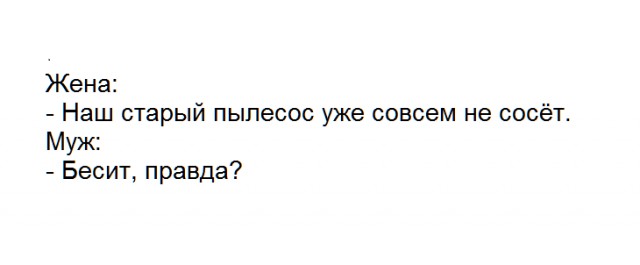 Жена:
- Наш старый пылесос уже совсем не сосёт.
Муж:
- Бесит, правда?